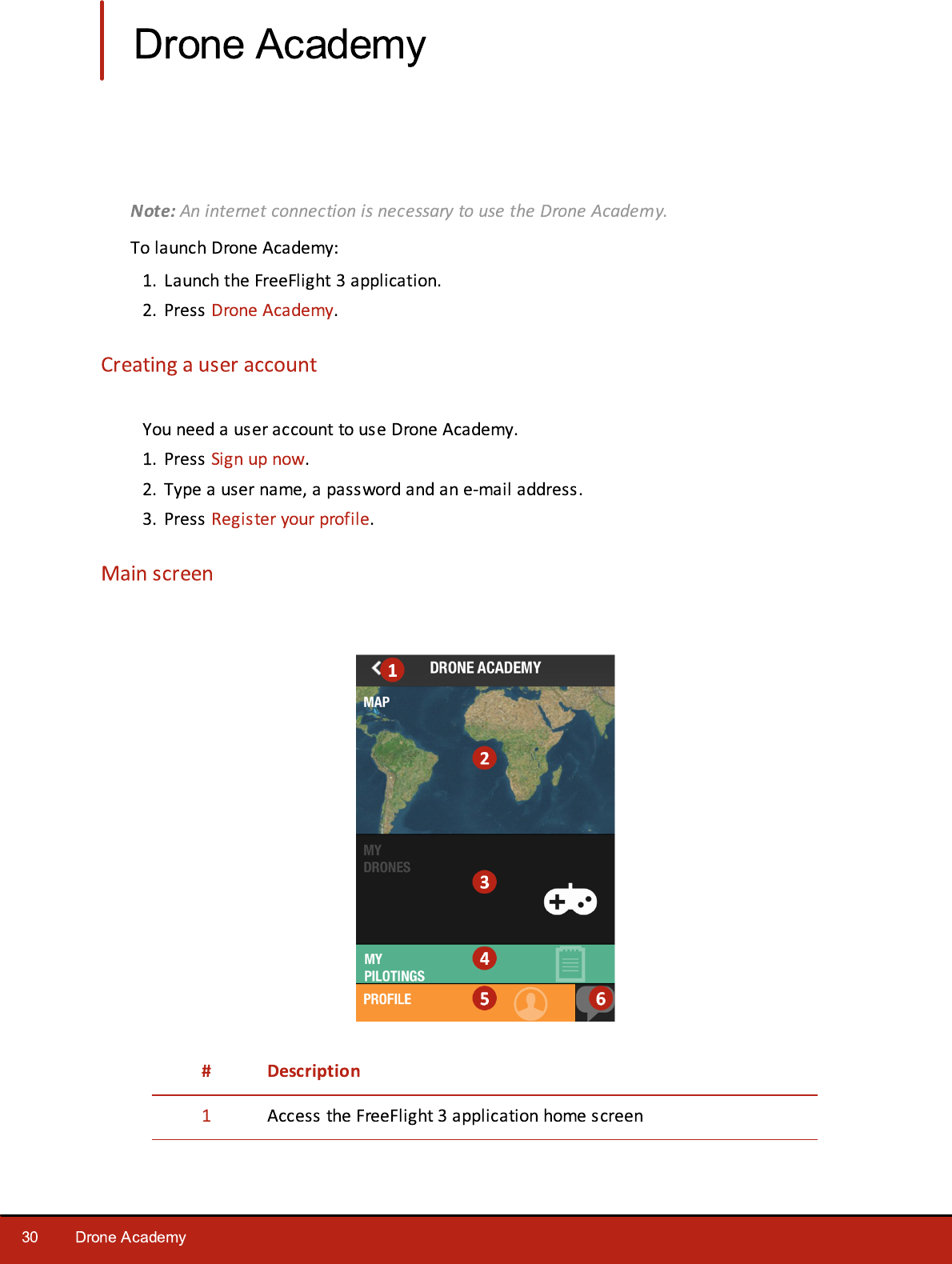 Drone Academy

Note: An internet connection is necessary to use the Drone Academy.

To launch Drone Academy:

1. Launch the FreeFlight 3 application.
2. Press Drone Academy.

Creating a user account

You need a user account to use Drone Academy.

1. Press Sign up now.
2. Type a user name, a password and an e-mail address.
3. Press Register your profile.

Main screen

1 DRONE ACADEMY
MAP
2
MY DRONES
3
MY PILOTINGS
4
PROFILE
5
6

| # | Description |
|---|---|
| 1 | Access the FreeFlight 3 application home screen |

30 Drone Academy